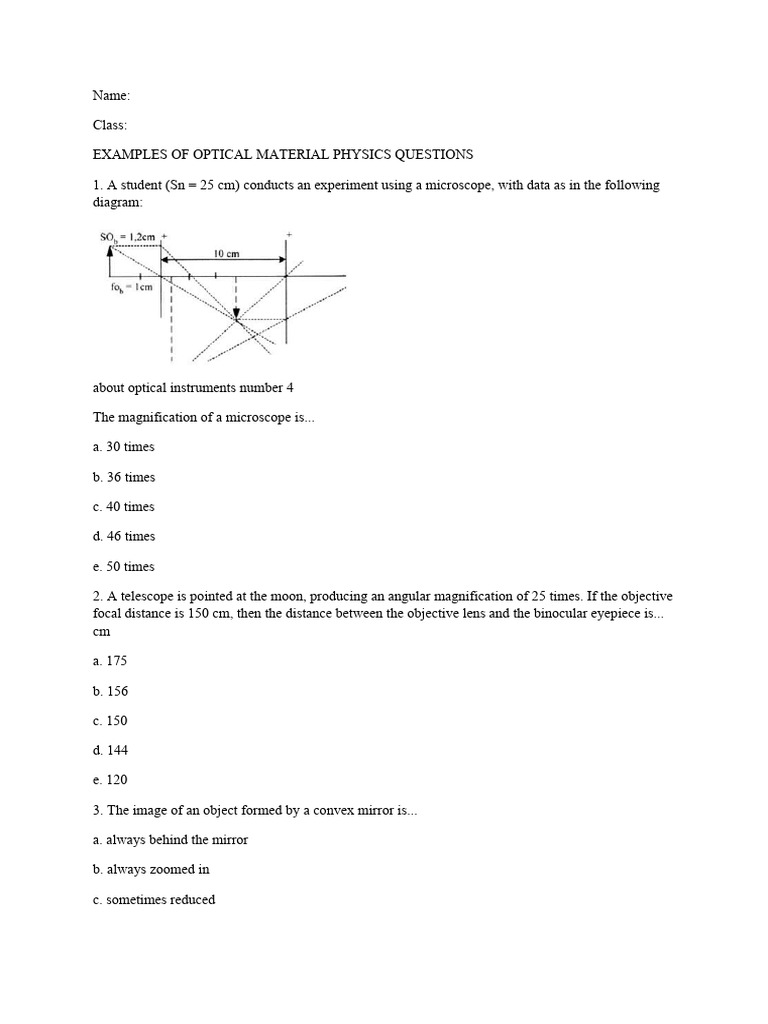 Name:

Class:

EXAMPLES OF OPTICAL MATERIAL PHYSICS QUESTIONS

1. A student (Sn = 25 cm) conducts an experiment using a microscope, with data as in the following diagram:

$SO_b = 1,2cm$ + +
10 cm
$fo_b = 1cm$

about optical instruments number 4

The magnification of a microscope is...

a. 30 times

b. 36 times

c. 40 times

d. 46 times

e. 50 times

2. A telescope is pointed at the moon, producing an angular magnification of 25 times. If the objective focal distance is 150 cm, then the distance between the objective lens and the binocular eyepiece is... cm

a. 175

b. 156

c. 150

d. 144

e. 120

3. The image of an object formed by a convex mirror is...

a. always behind the mirror

b. always zoomed in

c. sometimes reduced